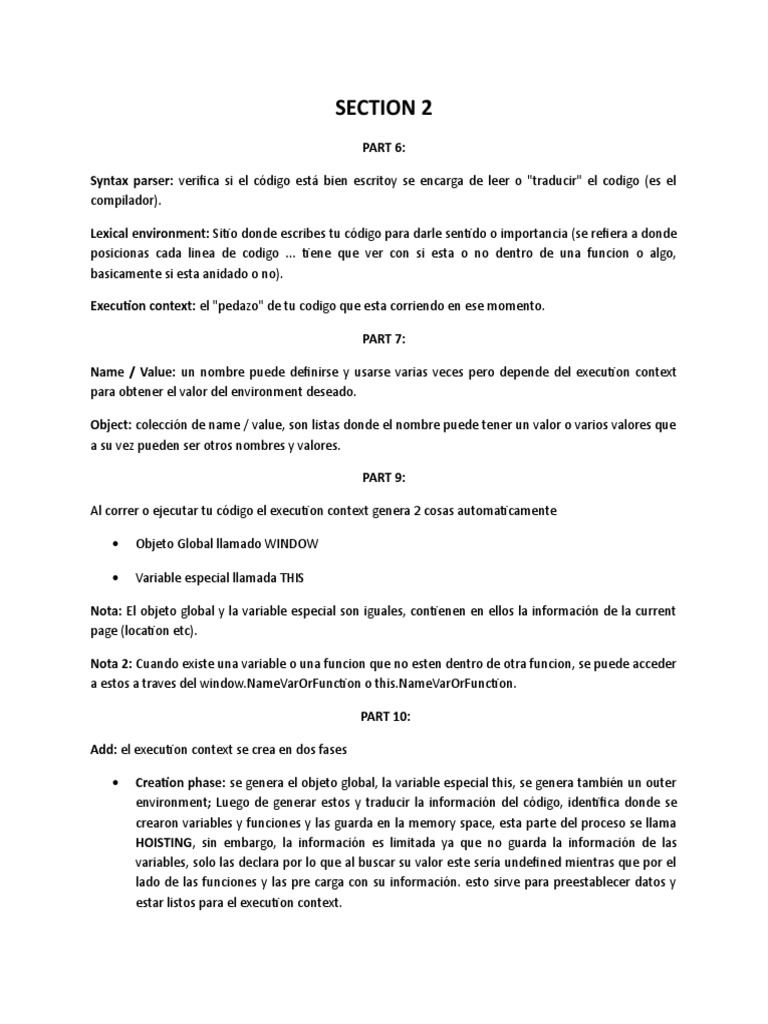 SECTION 2

PART 6:

Syntax parser: verifica si el código está bien escritoy se encarga de leer o "traducir" el codigo (es el compilador).

Lexical environment: Sitio donde escribes tu código para darle sentido o importancia (se refiera a donde posicionas cada linea de codigo ... tiene que ver con si esta o no dentro de una funcion o algo, basicamente si esta anidado o no).

Execution context: el "pedazo" de tu codigo que esta corriendo en ese momento.

PART 7:

Name / Value: un nombre puede definirse y usarse varias veces pero depende del execution context para obtener el valor del environment deseado.

Object: colección de name / value, son listas donde el nombre puede tener un valor o varios valores que a su vez pueden ser otros nombres y valores.

PART 9:

Al correr o ejecutar tu código el execution context genera 2 cosas automaticamente

• Objeto Global llamado WINDOW

• Variable especial llamada THIS

Nota: El objeto global y la variable especial son iguales, contienen en ellos la información de la current page (location etc).

Nota 2: Cuando existe una variable o una funcion que no esten dentro de otra funcion, se puede acceder a estos a traves del window.NameVarOrFunction o this.NameVarOrFunction.

PART 10:

Add: el execution context se crea en dos fases

• Creation phase: se genera el objeto global, la variable especial this, se genera también un outer environment; Luego de generar estos y traducir la información del código, identifica donde se crearon variables y funciones y las guarda en la memory space, esta parte del proceso se llama HOISTING, sin embargo, la información es limitada ya que no guarda la información de las variables, solo las declara por lo que al buscar su valor este seria undefined mientras que por el lado de las funciones y las pre carga con su información. esto sirve para preestablecer datos y estar listos para el execution context.